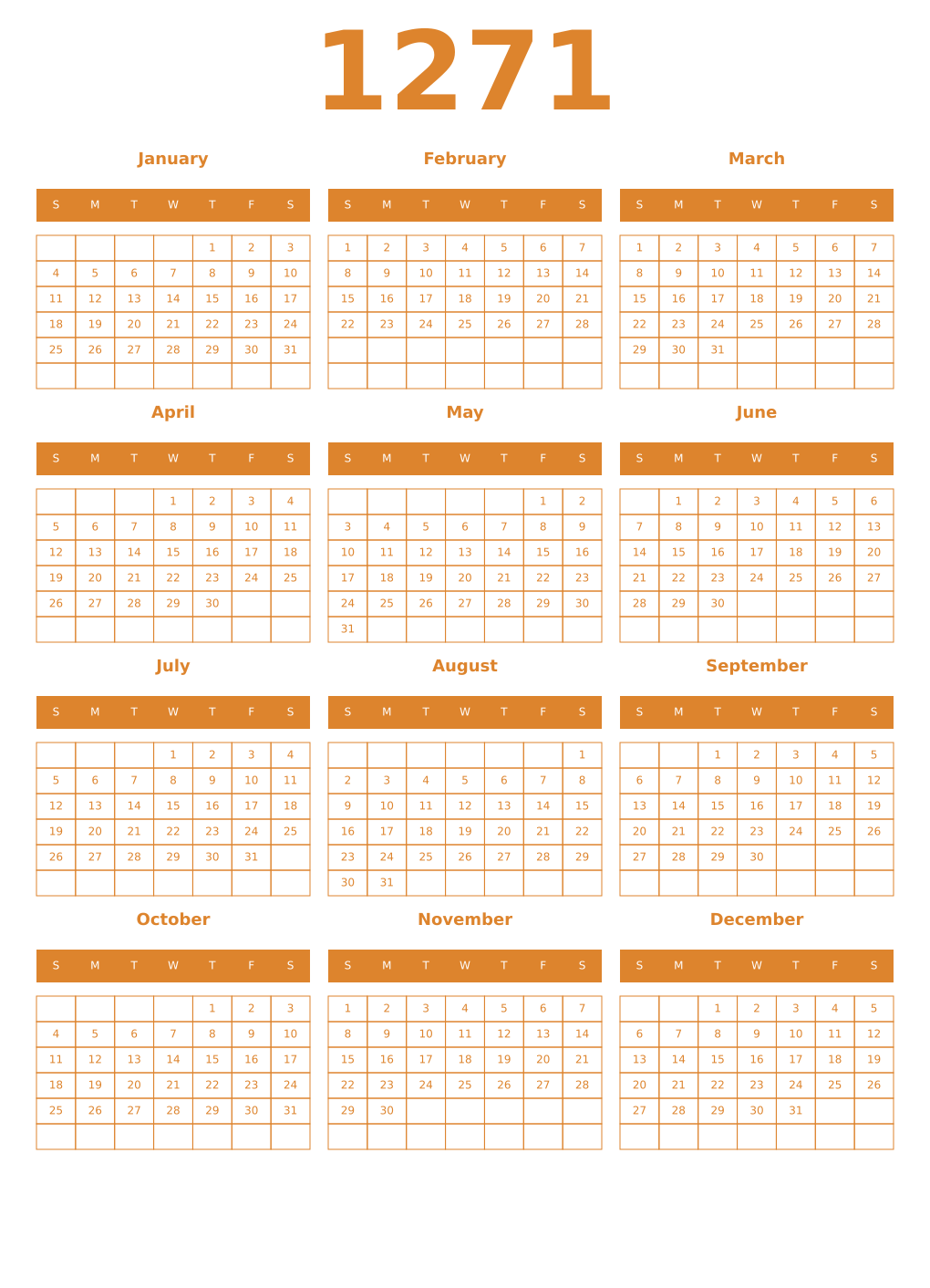 1271

January

| S | M | T | W | T | F | S |
|---|---|---|---|---|---|---|
| | | | | 1 | 2 | 3 |
| 4 | 5 | 6 | 7 | 8 | 9 | 10 |
| 11 | 12 | 13 | 14 | 15 | 16 | 17 |
| 18 | 19 | 20 | 21 | 22 | 23 | 24 |
| 25 | 26 | 27 | 28 | 29 | 30 | 31 |
| | | | | | | |

February

| S | M | T | W | T | F | S |
|---|---|---|---|---|---|---|
| 1 | 2 | 3 | 4 | 5 | 6 | 7 |
| 8 | 9 | 10 | 11 | 12 | 13 | 14 |
| 15 | 16 | 17 | 18 | 19 | 20 | 21 |
| 22 | 23 | 24 | 25 | 26 | 27 | 28 |
| | | | | | | |
| | | | | | | |

March

| S | M | T | W | T | F | S |
|---|---|---|---|---|---|---|
| 1 | 2 | 3 | 4 | 5 | 6 | 7 |
| 8 | 9 | 10 | 11 | 12 | 13 | 14 |
| 15 | 16 | 17 | 18 | 19 | 20 | 21 |
| 22 | 23 | 24 | 25 | 26 | 27 | 28 |
| 29 | 30 | 31 | | | | |
| | | | | | | |

April

| S | M | T | W | T | F | S |
|---|---|---|---|---|---|---|
| | | | 1 | 2 | 3 | 4 |
| 5 | 6 | 7 | 8 | 9 | 10 | 11 |
| 12 | 13 | 14 | 15 | 16 | 17 | 18 |
| 19 | 20 | 21 | 22 | 23 | 24 | 25 |
| 26 | 27 | 28 | 29 | 30 | | |
| | | | | | | |

May

| S | M | T | W | T | F | S |
|---|---|---|---|---|---|---|
| | | | | | 1 | 2 |
| 3 | 4 | 5 | 6 | 7 | 8 | 9 |
| 10 | 11 | 12 | 13 | 14 | 15 | 16 |
| 17 | 18 | 19 | 20 | 21 | 22 | 23 |
| 24 | 25 | 26 | 27 | 28 | 29 | 30 |
| 31 | | | | | | |

June

| S | M | T | W | T | F | S |
|---|---|---|---|---|---|---|
| | 1 | 2 | 3 | 4 | 5 | 6 |
| 7 | 8 | 9 | 10 | 11 | 12 | 13 |
| 14 | 15 | 16 | 17 | 18 | 19 | 20 |
| 21 | 22 | 23 | 24 | 25 | 26 | 27 |
| 28 | 29 | 30 | | | | |
| | | | | | | |

July

| S | M | T | W | T | F | S |
|---|---|---|---|---|---|---|
| | | | 1 | 2 | 3 | 4 |
| 5 | 6 | 7 | 8 | 9 | 10 | 11 |
| 12 | 13 | 14 | 15 | 16 | 17 | 18 |
| 19 | 20 | 21 | 22 | 23 | 24 | 25 |
| 26 | 27 | 28 | 29 | 30 | 31 | |
| | | | | | | |

August

| S | M | T | W | T | F | S |
|---|---|---|---|---|---|---|
| | | | | | | 1 |
| 2 | 3 | 4 | 5 | 6 | 7 | 8 |
| 9 | 10 | 11 | 12 | 13 | 14 | 15 |
| 16 | 17 | 18 | 19 | 20 | 21 | 22 |
| 23 | 24 | 25 | 26 | 27 | 28 | 29 |
| 30 | 31 | | | | | |

September

| S | M | T | W | T | F | S |
|---|---|---|---|---|---|---|
| | | 1 | 2 | 3 | 4 | 5 |
| 6 | 7 | 8 | 9 | 10 | 11 | 12 |
| 13 | 14 | 15 | 16 | 17 | 18 | 19 |
| 20 | 21 | 22 | 23 | 24 | 25 | 26 |
| 27 | 28 | 29 | 30 | | | |
| | | | | | | |

October

| S | M | T | W | T | F | S |
|---|---|---|---|---|---|---|
| | | | | 1 | 2 | 3 |
| 4 | 5 | 6 | 7 | 8 | 9 | 10 |
| 11 | 12 | 13 | 14 | 15 | 16 | 17 |
| 18 | 19 | 20 | 21 | 22 | 23 | 24 |
| 25 | 26 | 27 | 28 | 29 | 30 | 31 |
| | | | | | | |

November

| S | M | T | W | T | F | S |
|---|---|---|---|---|---|---|
| 1 | 2 | 3 | 4 | 5 | 6 | 7 |
| 8 | 9 | 10 | 11 | 12 | 13 | 14 |
| 15 | 16 | 17 | 18 | 19 | 20 | 21 |
| 22 | 23 | 24 | 25 | 26 | 27 | 28 |
| 29 | 30 | | | | | |
| | | | | | | |

December

| S | M | T | W | T | F | S |
|---|---|---|---|---|---|---|
| | | 1 | 2 | 3 | 4 | 5 |
| 6 | 7 | 8 | 9 | 10 | 11 | 12 |
| 13 | 14 | 15 | 16 | 17 | 18 | 19 |
| 20 | 21 | 22 | 23 | 24 | 25 | 26 |
| 27 | 28 | 29 | 30 | 31 | | |
| | | | | | | |